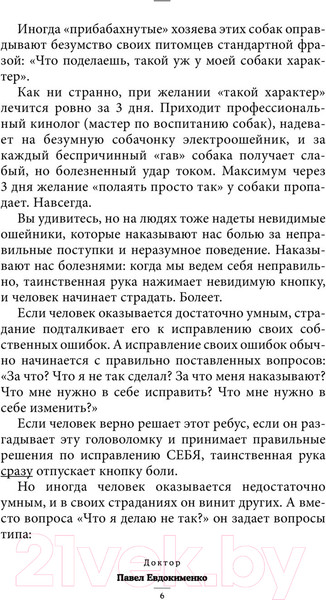 Иногда «прибабахнутые» хозяева этих собак оправдывают безумство своих питомцев стандартной фразой: «Что поделаешь, такой уж у моей собаки характер».

Как ни странно, при желании «такой характер» лечится ровно за 3 дня. Приходит профессиональный кинолог (мастер по воспитанию собак), надевает на безумную собачонку электроошейник, и за каждый беспричинный «гав» собака получает слабый, но болезненный удар током. Максимум через 3 дня желание «полаять просто так» у собаки пропадает. Навсегда.

Вы удивитесь, но на людях тоже надеты невидимые ошейники, которые наказывают нас болью за неправильные поступки и неразумное поведение. Наказывают нас болезнями: когда мы ведем себя неправильно, таинственная рука нажимает невидимую кнопку, и человек начинает страдать. Болеет.

Если человек оказывается достаточно умным, страдание подталкивает его к исправлению своих собственных ошибок. А исправление своих ошибок обычно начинается с правильно поставленных вопросов: «За что? Что я не так сделал? За что меня наказывают? Что мне нужно в себе исправить? Что мне нужно в себе изменить?»

Если человек верно решает этот ребус, если он разгадывает эту головоломку и принимает правильные решения по исправлению СЕБЯ, таинственная рука сразу отпускает кнопку боли.

Но иногда человек оказывается недостаточно умным, и в своих страданиях он винит других. А вместо вопроса «Что я делаю не так?» он задает вопросы типа:

21vek.by

Доктор
Павел Евдокименко
6